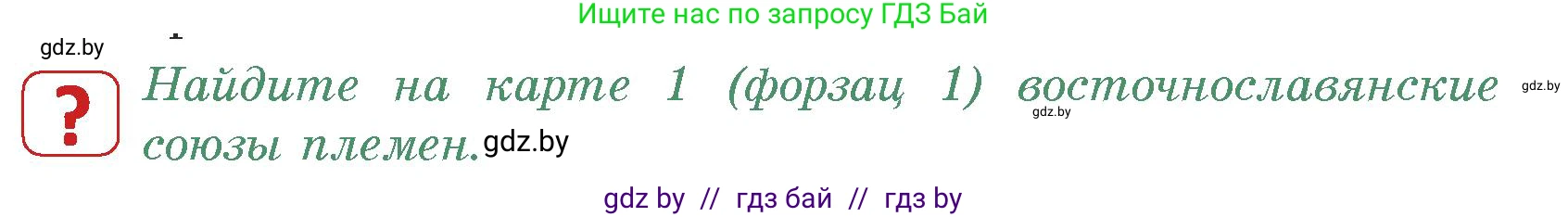 Ищите нас по запросу ГДЗ Бай

gdz.by

?

Найдите на карте 1 (форзац 1) восточнославянские союзы племен.

gdz.by

gdz.by

gdz.by

gdz by // гдз бай // гдз by